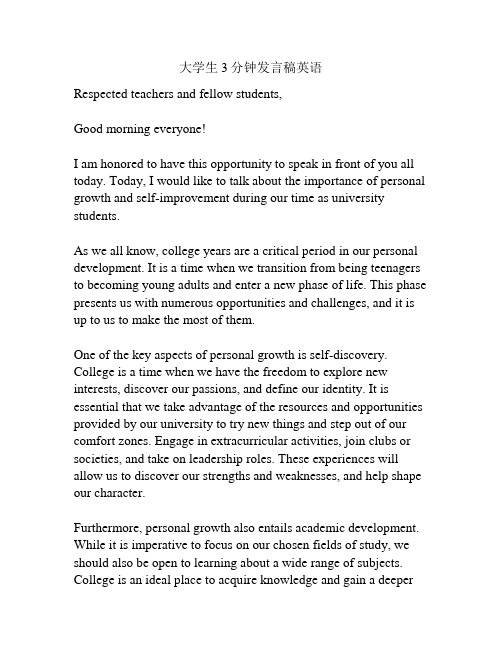 大学生 3 分钟发言稿英语

Respected teachers and fellow students,

Good morning everyone!

I am honored to have this opportunity to speak in front of you all today. Today, I would like to talk about the importance of personal growth and self-improvement during our time as university students.

As we all know, college years are a critical period in our personal development. It is a time when we transition from being teenagers to becoming young adults and enter a new phase of life. This phase presents us with numerous opportunities and challenges, and it is up to us to make the most of them.

One of the key aspects of personal growth is self-discovery. College is a time when we have the freedom to explore new interests, discover our passions, and define our identity. It is essential that we take advantage of the resources and opportunities provided by our university to try new things and step out of our comfort zones. Engage in extracurricular activities, join clubs or societies, and take on leadership roles. These experiences will allow us to discover our strengths and weaknesses, and help shape our character.

Furthermore, personal growth also entails academic development. While it is imperative to focus on our chosen fields of study, we should also be open to learning about a wide range of subjects. College is an ideal place to acquire knowledge and gain a deeper